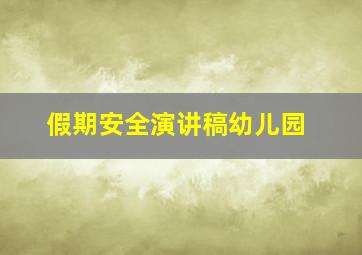 假期安全演讲稿幼儿园